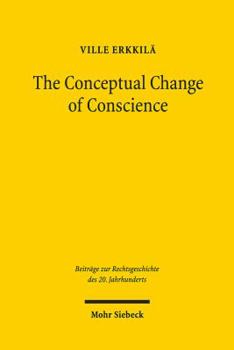 VILLE ERKKILÄ

The Conceptual Change of Conscience

Beiträge zur Rechtsgeschichte des 20. Jahrhunderts

Mohr Siebeck